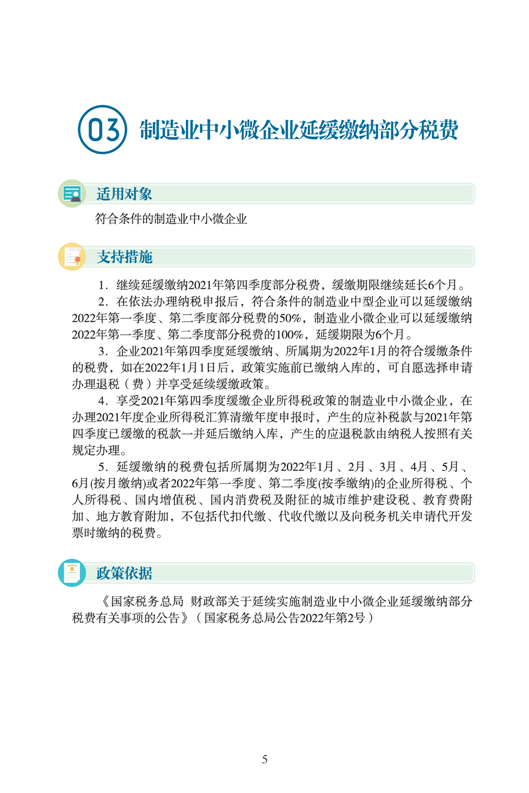 03 制造业中小微企业延缓缴纳部分税费

适用对象

符合条件的制造业中小微企业

支持措施

1．继续延缓缴纳2021年第四季度部分税费，缓缴期限继续延长6个月。

2．在依法办理纳税申报后，符合条件的制造业中型企业可以延缓缴纳2022年第一季度、第二季度部分税费的50%，制造业小微企业可以延缓缴纳2022年第一季度、第二季度部分税费的100%，延缓期限为6个月。

3．企业2021年第四季度延缓缴纳、所属期为2022年1月的符合缓缴条件的税费，如在2022年1月1日后，政策实施前已缴纳入库的，可自愿选择申请办理退税（费）并享受延续缓缴政策。

4．享受2021年第四季度缓缴企业所得税政策的制造业中小微企业，在办理2021年度企业所得税汇算清缴年度申报时，产生的应补税款与2021年第四季度已缓缴的税款一并延后缴纳入库，产生的应退税款由纳税人按照有关规定办理。

5．延缓缴纳的税费包括所属期为2022年1月、2月、3月、4月、5月、6月(按月缴纳)或者2022年第一季度、第二季度(按季缴纳)的企业所得税、个人所得税、国内增值税、国内消费税及附征的城市维护建设税、教育费附加、地方教育附加，不包括代扣代缴、代收代缴以及向税务机关申请代开发票时缴纳的税费。

政策依据

《国家税务总局 财政部关于延续实施制造业中小微企业延缓缴纳部分税费有关事项的公告》（国家税务总局公告2022年第2号）

5